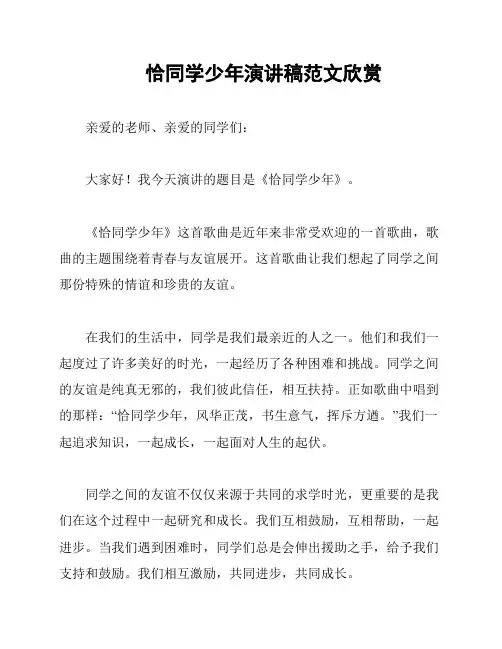 恰同学少年演讲稿范文欣赏

亲爱的老师、亲爱的同学们:

大家好！我今天演讲的题目是《恰同学少年》。

《恰同学少年》这首歌曲是近年来非常受欢迎的一首歌曲，歌曲的主题围绕着青春与友谊展开。这首歌曲让我们想起了同学之间那份特殊的情谊和珍贵的友谊。

在我们的生活中，同学是我们最亲近的人之一。他们和我们一起度过了许多美好的时光，一起经历了各种困难和挑战。同学之间的友谊是纯真无邪的，我们彼此信任，相互扶持。正如歌曲中唱到的那样:“恰同学少年，风华正茂，书生意气，挥斥方遒。”我们一起追求知识，一起成长，一起面对人生的起伏。

同学之间的友谊不仅仅来源于共同的求学时光，更重要的是我们在这个过程中一起研究和成长。我们互相鼓励，互相帮助，一起进步。当我们遇到困难时，同学们总是会伸出援助之手，给予我们支持和鼓励。我们相互激励，共同进步，共同成长。